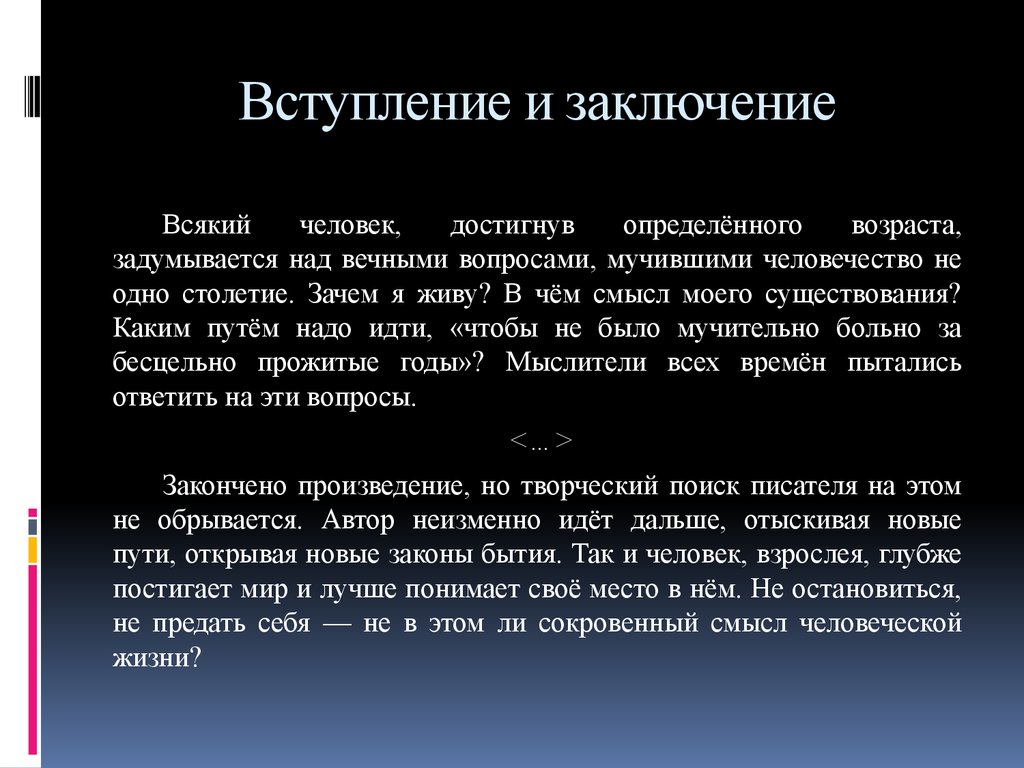 Вступление и заключение

Всякий человек, достигнув определённого возраста, задумывается над вечными вопросами, мучившими человечество не одно столетие. Зачем я живу? В чём смысл моего существования? Каким путём надо идти, «чтобы не было мучительно больно за бесцельно прожитые годы»? Мыслители всех времён пытались ответить на эти вопросы.

<...>

Закончено произведение, но творческий поиск писателя на этом не обрывается. Автор неизменно идёт дальше, отыскивая новые пути, открывая новые законы бытия. Так и человек, взрослея, глубже постигает мир и лучше понимает своё место в нём. Не остановиться, не предать себя — не в этом ли сокровенный смысл человеческой жизни?